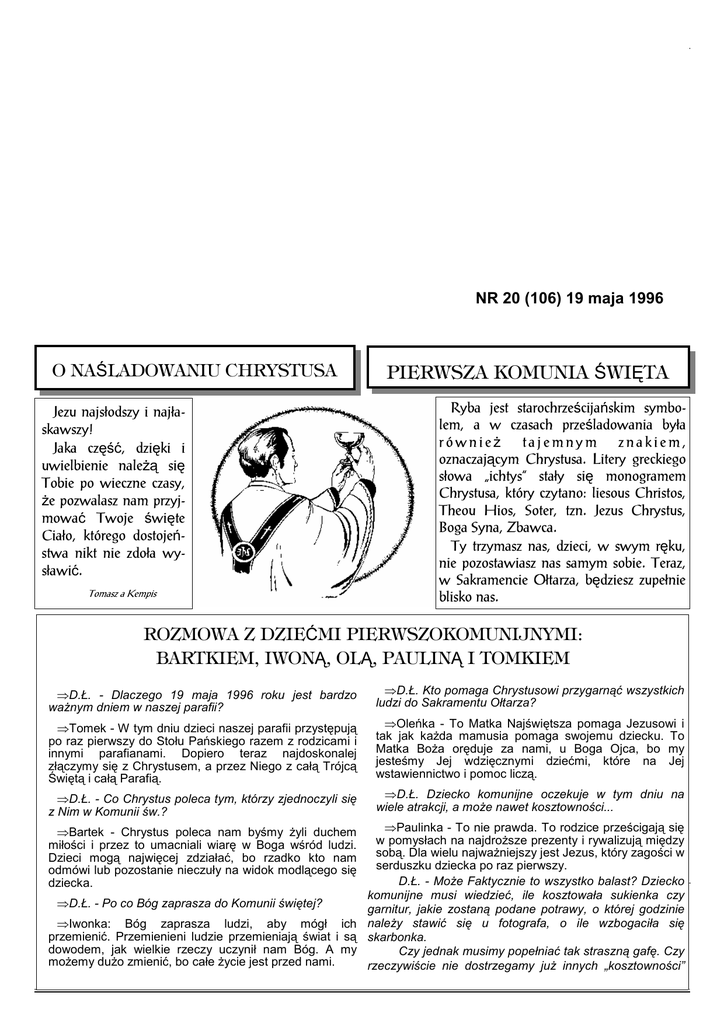 NR 20 (106) 19 maja 1996

O NAŚLADOWANIU CHRYSTUSA

Jezu najsłodszy i najłaskawszy!
Jaka część, dzięki i uwielbienie należą się Tobie po wieczne czasy, że pozwalasz nam przyjmować Twoje święte Ciało, którego dostojeństwa nikt nie zdoła wysławić.

Tomasz a Kempis

PIERWSZA KOMUNIA ŚWIĘTA

Ryba jest starochrześcijańskim symbolem, a w czasach prześladowania była również tajemnym znakiem, oznaczającym Chrystusa. Litery greckiego słowa „ichtys" stały się monogramem Chrystusa, który czytano: Iiesous Christos, Theou Hios, Soter, tzn. Jezus Chrystus, Boga Syna, Zbawca.

Ty trzymasz nas, dzieci, w swym ręku, nie pozostawiasz nas samym sobie. Teraz, w Sakramencie Ołtarza, będziesz zupełnie blisko nas.

ROZMOWA Z DZIEĆMI PIERWSZOKOMUNIJNYMI:
BARTKIEM, IWONĄ, OLĄ, PAULINĄ I TOMKIEM

⇒D.Ł. - Dlaczego 19 maja 1996 roku jest bardzo ważnym dniem w naszej parafii?

⇒Tomek - W tym dniu dzieci naszej parafii przystępują po raz pierwszy do Stołu Pańskiego razem z rodzicami i innymi parafianami. Dopiero teraz najdoskonalej złączymy się z Chrystusem, a przez Niego z całą Trójcą Świętą i całą Parafią.

⇒D.Ł. - Co Chrystus poleca tym, którzy zjednoczyli się z Nim w Komunii św.?

⇒Bartek - Chrystus poleca nam byśmy żyli duchem miłości i przez to umacniali wiarę w Boga wśród ludzi. Dzieci mogą najwięcej zdziałać, bo rzadko kto nam odmówi lub pozostanie nieczuły na widok modlącego się dziecka.

⇒D.Ł. - Po co Bóg zaprasza do Komunii świętej?

⇒Iwonka: Bóg zaprasza ludzi, aby mógł ich przemienić. Przemienieni ludzie przemieniają świat i są dowodem, jak wielkie rzeczy uczynił nam Bóg. A my możemy dużo zmienić, bo całe życie jest przed nami.

⇒D.Ł. Kto pomaga Chrystusowi przygarnąć wszystkich ludzi do Sakramentu Ołtarza?

⇒Oleńka - To Matka Najświętsza pomaga Jezusowi i tak jak każda mamusia pomaga swojemu dziecku. To Matka Boża oręduje za nami, u Boga Ojca, bo my jesteśmy Jej wdzięcznymi dziećmi, które na Jej wstawiennictwo i pomoc liczą.

⇒D.Ł. Dziecko komunijne oczekuje w tym dniu na wiele atrakcji, a może nawet kosztowności...

⇒Paulinka - To nie prawda. To rodzice prześcigają się w pomysłach na najdroższe prezenty i rywalizują między sobą. Dla wielu najważniejszy jest Jezus, który zagości w serduszku dziecka po raz pierwszy.

D.Ł. - Może Faktycznie to wszystko balast? Dziecko komunijne musi wiedzieć, ile kosztowała sukienka czy garnitur, jakie zostaną podane potrawy, o której godzinie należy stawić się u fotografa, o ile wzbogaciła się skarbonka.

Czy jednak musimy popełniać tak straszną gafę. Czy rzeczywiście nie dostrzegamy już innych „kosztowności"